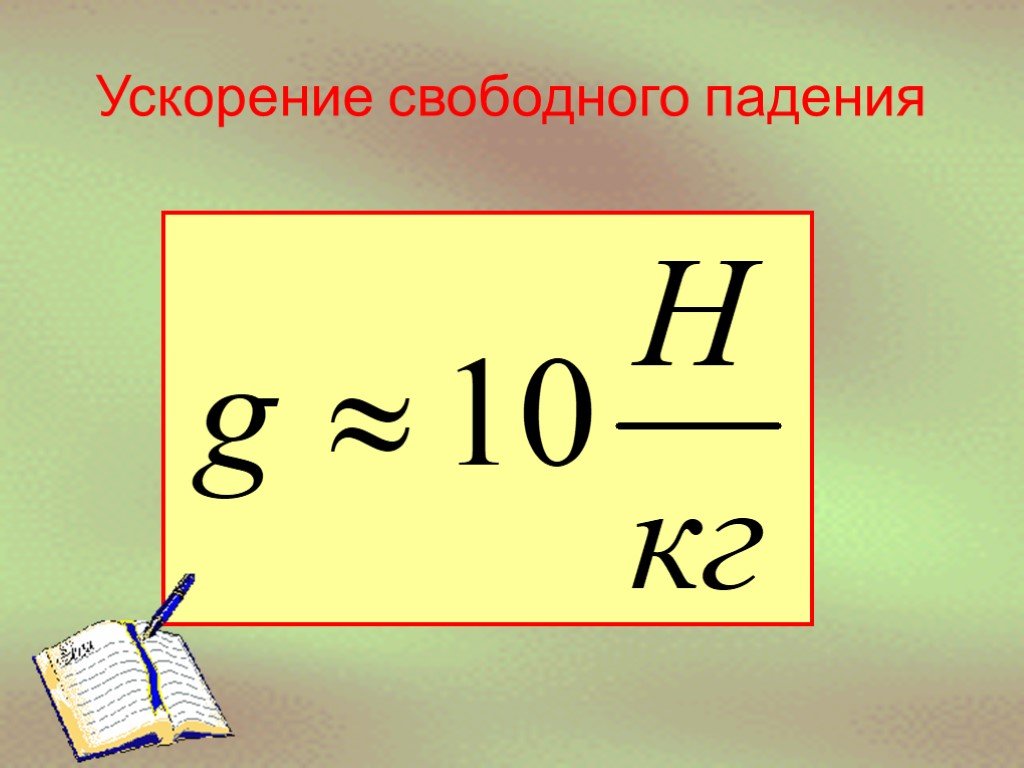 Ускорение свободного падения

$g \approx 10 \frac{Н}{кг}$